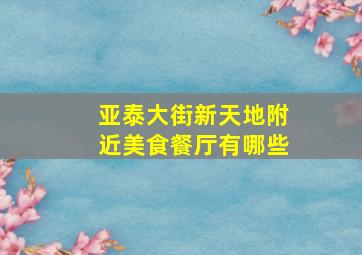 亚泰大街新天地附近美食餐厅有哪些